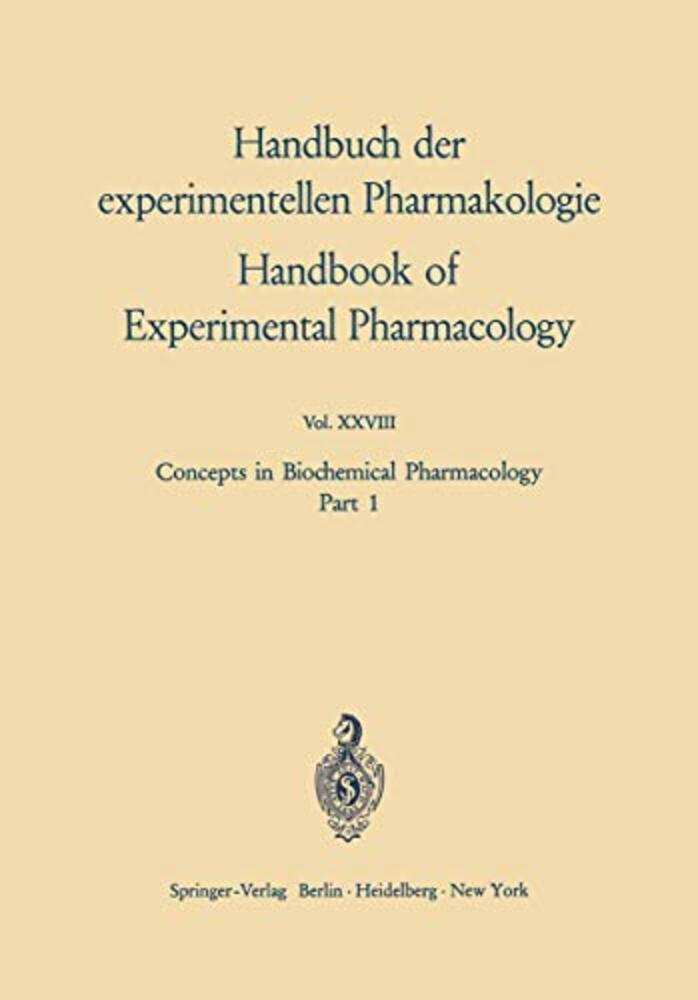 Handbuch der experimentellen Pharmakologie

Handbook of Experimental Pharmacology

Vol. XXVIII

Concepts in Biochemical Pharmacology
Part 1

Springer-Verlag Berlin · Heidelberg · New York